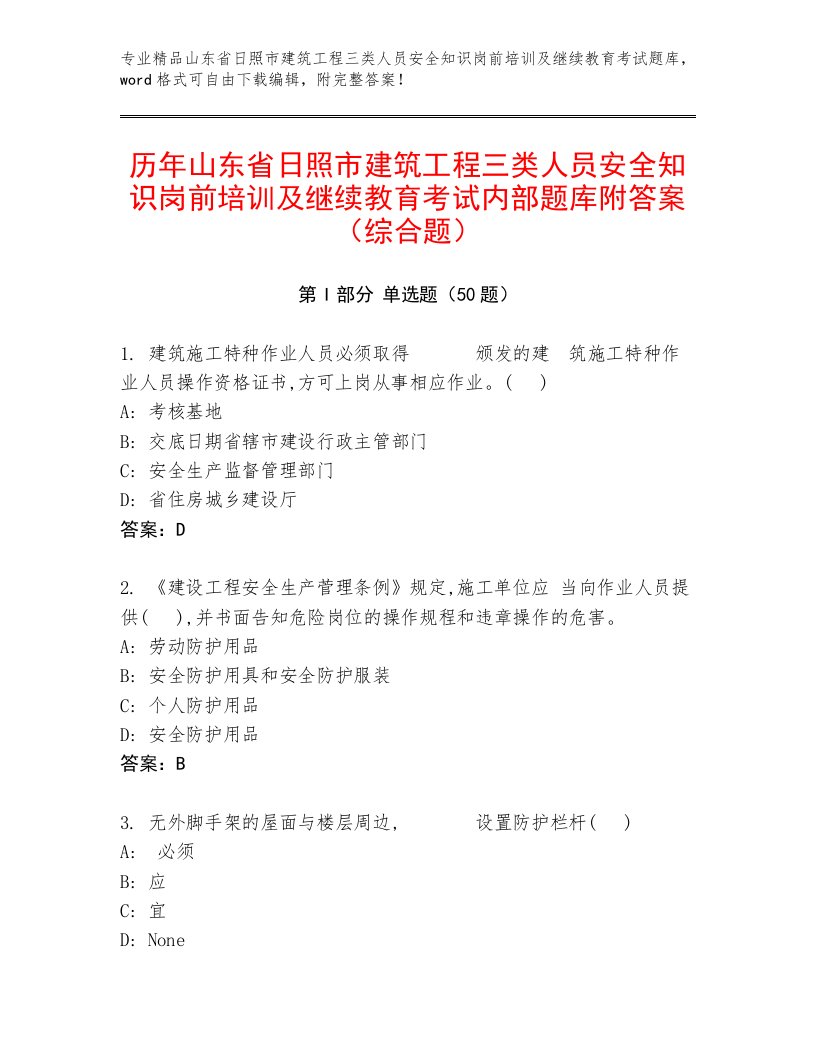 专业精品山东省日照市建筑工程三类人员安全知识岗前培训及继续教育考试题库，word格式可自由下载编辑，附完整答案！

历年山东省日照市建筑工程三类人员安全知识岗前培训及继续教育考试内部题库附答案（综合题）

第Ⅰ部分 单选题（50题）

1. 建筑施工特种作业人员必须取得　　　颁发的建　筑施工特种作业人员操作资格证书,方可上岗从事相应作业。(　)
A: 考核基地
B: 交底日期省辖市建设行政主管部门
C: 安全生产监督管理部门
D: 省住房城乡建设厅
答案：D

2. 《建设工程安全生产管理条例》规定,施工单位应 当向作业人员提供(　),并书面告知危险岗位的操作规程和违章操作的危害。
A: 劳动防护用品
B: 安全防护用具和安全防护服装
C: 个人防护用品
D: 安全防护用品
答案：B

3. 无外脚手架的屋面与楼层周边,　　　设置防护栏杆(　)
A: 必须
B: 应
C: 宜
D: None